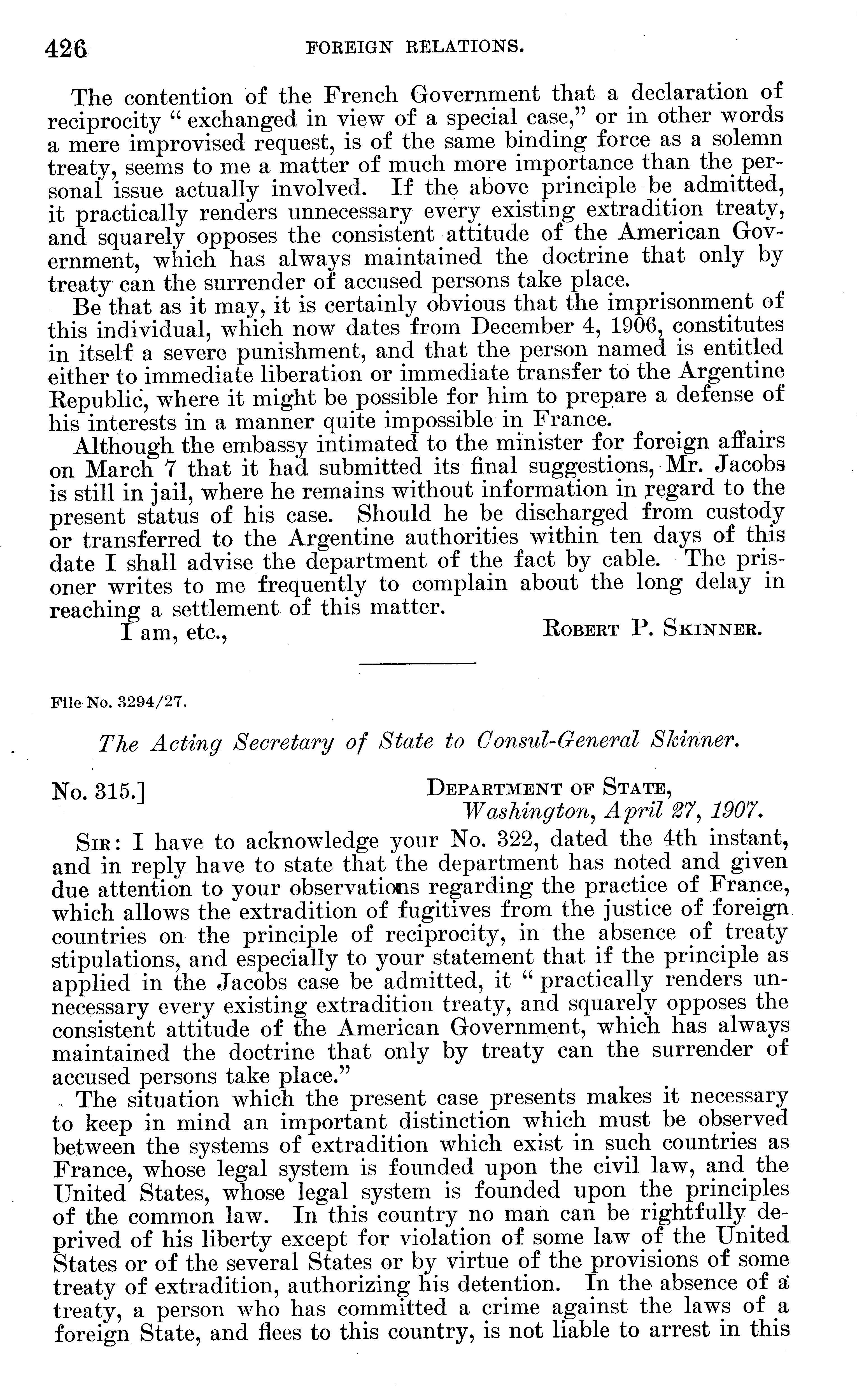 426 FOREIGN RELATIONS.

The contention of the French Government that a declaration of reciprocity "exchanged in view of a special case," or in other words a mere improvised request, is of the same binding force as a solemn treaty, seems to me a matter of much more importance than the personal issue actually involved. If the above principle be admitted, it practically renders unnecessary every existing extradition treaty, and squarely opposes the consistent attitude of the American Government, which has always maintained the doctrine that only by treaty can the surrender of accused persons take place.

Be that as it may, it is certainly obvious that the imprisonment of this individual, which now dates from December 4, 1906, constitutes in itself a severe punishment, and that the person named is entitled either to immediate liberation or immediate transfer to the Argentine Republic, where it might be possible for him to prepare a defense of his interests in a manner quite impossible in France.

Although the embassy intimated to the minister for foreign affairs on March 7 that it had submitted its final suggestions, Mr. Jacobs is still in jail, where he remains without information in regard to the present status of his case. Should he be discharged from custody or transferred to the Argentine authorities within ten days of this date I shall advise the department of the fact by cable. The prisoner writes to me frequently to complain about the long delay in reaching a settlement of this matter.

I am, etc., ROBERT P. SKINNER.

File No. 3294/27.

The Acting Secretary of State to Consul-General Skinner.

No. 315.] DEPARTMENT OF STATE, Washington, April 27, 1907.

SIR: I have to acknowledge your No. 322, dated the 4th instant, and in reply have to state that the department has noted and given due attention to your observations regarding the practice of France, which allows the extradition of fugitives from the justice of foreign countries on the principle of reciprocity, in the absence of treaty stipulations, and especially to your statement that if the principle as applied in the Jacobs case be admitted, it "practically renders unnecessary every existing extradition treaty, and squarely opposes the consistent attitude of the American Government, which has always maintained the doctrine that only by treaty can the surrender of accused persons take place."

The situation which the present case presents makes it necessary to keep in mind an important distinction which must be observed between the systems of extradition which exist in such countries as France, whose legal system is founded upon the civil law, and the United States, whose legal system is founded upon the principles of the common law. In this country no man can be rightfully deprived of his liberty except for violation of some law of the United States or of the several States or by virtue of the provisions of some treaty of extradition, authorizing his detention. In the absence of a treaty, a person who has committed a crime against the laws of a foreign State, and flees to this country, is not liable to arrest in this